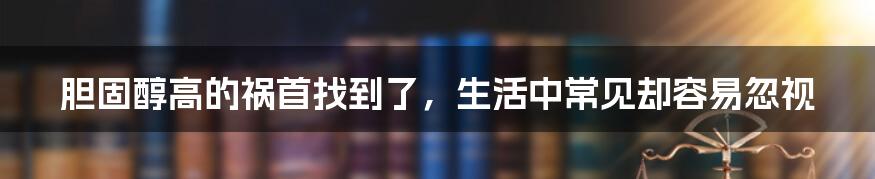 胆固醇高的祸首找到了，生活中常见却容易忽视